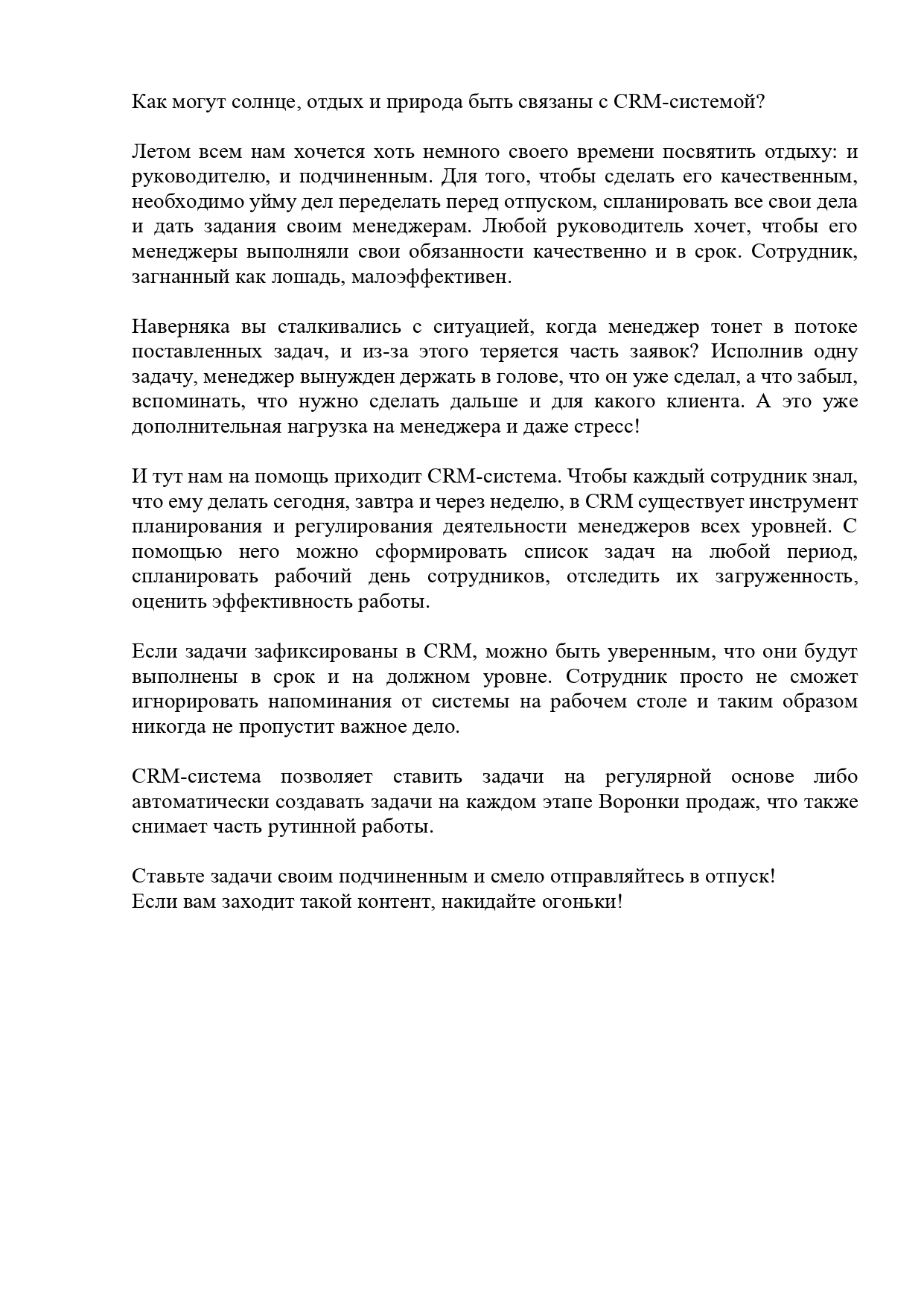 Как могут солнце, отдых и природа быть связаны с CRM-системой?

Летом всем нам хочется хоть немного своего времени посвятить отдыху: и руководителю, и подчиненным. Для того, чтобы сделать его качественным, необходимо уйму дел переделать перед отпуском, спланировать все свои дела и дать задания своим менеджерам. Любой руководитель хочет, чтобы его менеджеры выполняли свои обязанности качественно и в срок. Сотрудник, загнанный как лошадь, малоэффективен.

Наверняка вы сталкивались с ситуацией, когда менеджер тонет в потоке поставленных задач, и из-за этого теряется часть заявок? Исполнив одну задачу, менеджер вынужден держать в голове, что он уже сделал, а что забыл, вспоминать, что нужно сделать дальше и для какого клиента. А это уже дополнительная нагрузка на менеджера и даже стресс!

И тут нам на помощь приходит CRM-система. Чтобы каждый сотрудник знал, что ему делать сегодня, завтра и через неделю, в CRM существует инструмент планирования и регулирования деятельности менеджеров всех уровней. С помощью него можно сформировать список задач на любой период, спланировать рабочий день сотрудников, отследить их загруженность, оценить эффективность работы.

Если задачи зафиксированы в CRM, можно быть уверенным, что они будут выполнены в срок и на должном уровне. Сотрудник просто не сможет игнорировать напоминания от системы на рабочем столе и таким образом никогда не пропустит важное дело.

CRM-система позволяет ставить задачи на регулярной основе либо автоматически создавать задачи на каждом этапе Воронки продаж, что также снимает часть рутинной работы.

Ставьте задачи своим подчиненным и смело отправляйтесь в отпуск!
Если вам заходит такой контент, накидайте огоньки!